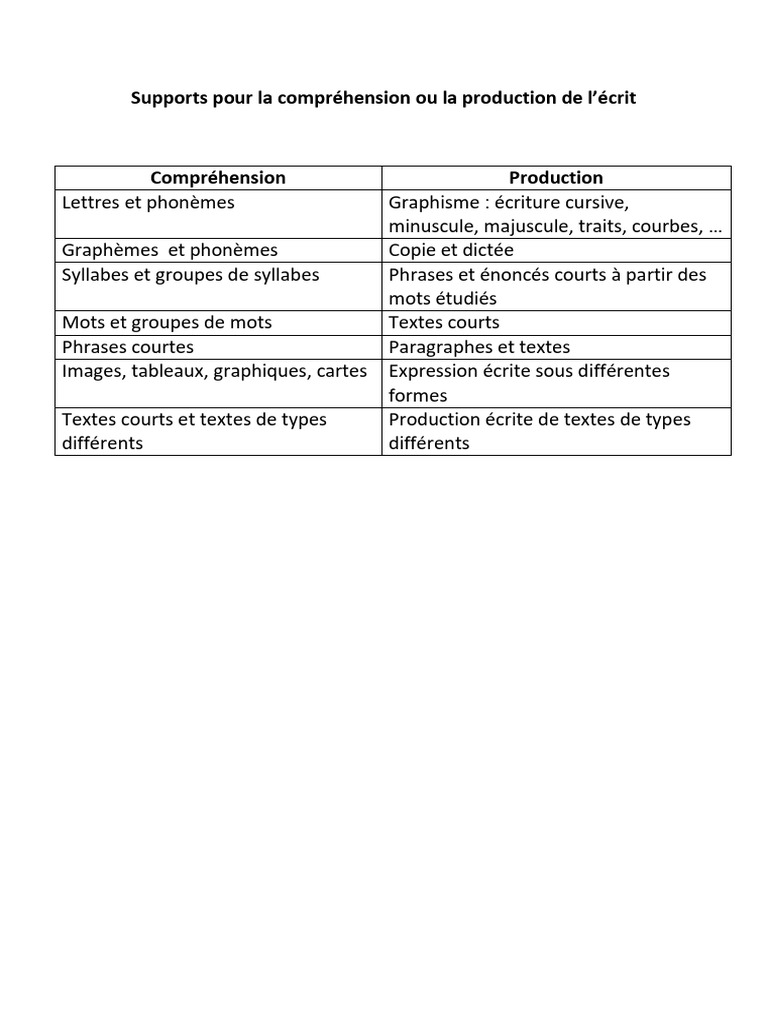 Supports pour la compréhension ou la production de l'écrit

| Compréhension | Production |
|---|---|
| Lettres et phonèmes | Graphisme : écriture cursive, minuscule, majuscule, traits, courbes, … |
| Graphèmes  et phonèmes | Copie et dictée |
| Syllabes et groupes de syllabes | Phrases et énoncés courts à partir des mots étudiés |
| Mots et groupes de mots | Textes courts |
| Phrases courtes | Paragraphes et textes |
| Images, tableaux, graphiques, cartes | Expression écrite sous différentes formes |
| Textes courts et textes de types différents | Production écrite de textes de types différents |